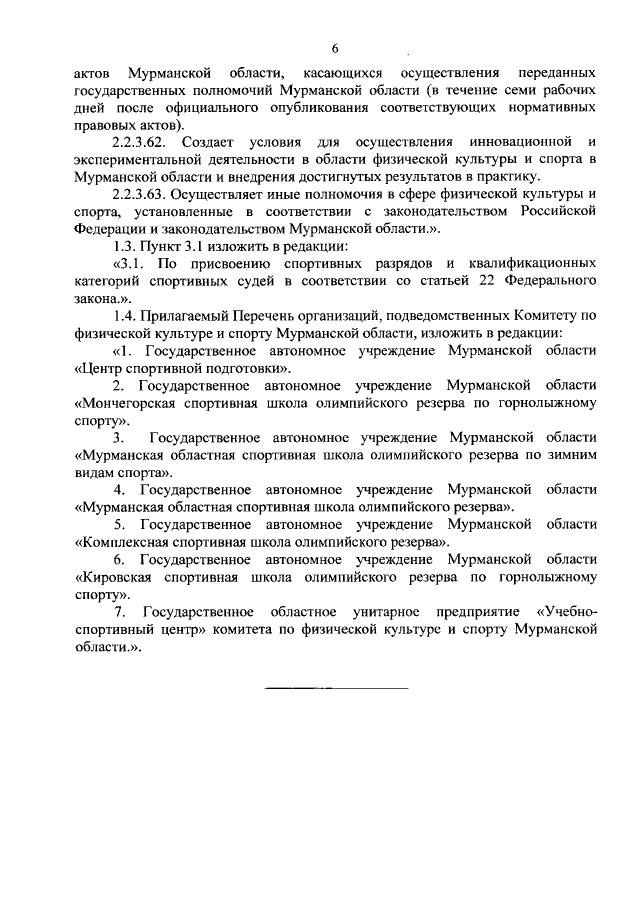 6

актов Мурманской области, касающихся осуществления переданных государственных полномочий Мурманской области (в течение семи рабочих дней после официального опубликования соответствующих нормативных правовых актов).

2.2.3.62. Создает условия для осуществления инновационной и экспериментальной деятельности в области физической культуры и спорта в Мурманской области и внедрения достигнутых результатов в практику.

2.2.3.63. Осуществляет иные полномочия в сфере физической культуры и спорта, установленные в соответствии с законодательством Российской Федерации и законодательством Мурманской области.».

1.3. Пункт 3.1 изложить в редакции:

«3.1. По присвоению спортивных разрядов и квалификационных категорий спортивных судей в соответствии со статьей 22 Федерального закона.».

1.4. Прилагаемый Перечень организаций, подведомственных Комитету по физической культуре и спорту Мурманской области, изложить в редакции:

«1. Государственное автономное учреждение Мурманской области «Центр спортивной подготовки».

2. Государственное автономное учреждение Мурманской области «Мончегорская спортивная школа олимпийского резерва по горнолыжному спорту».

3. Государственное автономное учреждение Мурманской области «Мурманская областная спортивная школа олимпийского резерва по зимним видам спорта».

4. Государственное автономное учреждение Мурманской области «Мурманская областная спортивная школа олимпийского резерва».

5. Государственное автономное учреждение Мурманской области «Комплексная спортивная школа олимпийского резерва».

6. Государственное автономное учреждение Мурманской области «Кировская спортивная школа олимпийского резерва по горнолыжному спорту».

7. Государственное областное унитарное предприятие «Учебно-спортивный центр» комитета по физической культуре и спорту Мурманской области.».